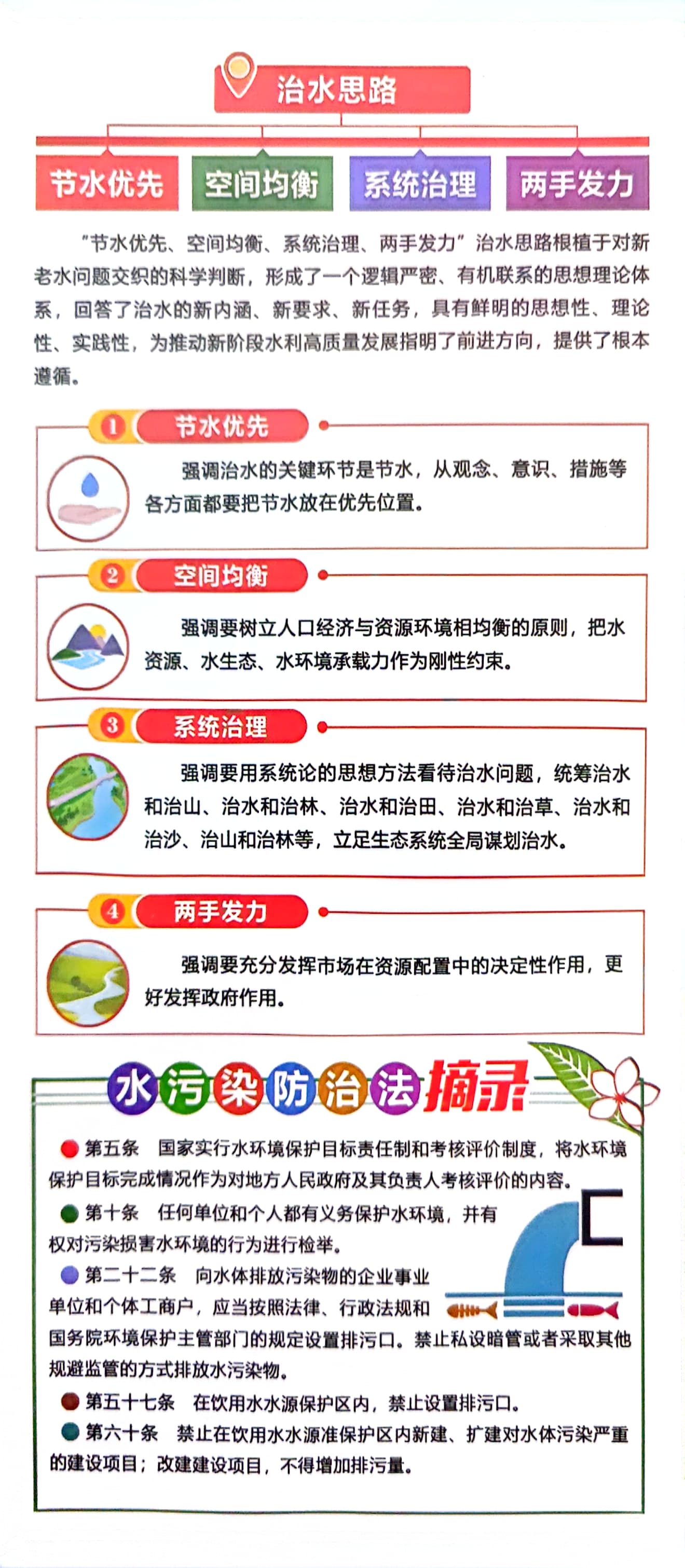 治水思路

节水优先

空间均衡

系统治理

两手发力

“节水优先、空间均衡、系统治理、两手发力”治水思路根植于对新老水问题交织的科学判断，形成了一个逻辑严密、有机联系的思想理论体系，回答了治水的新内涵、新要求、新任务，具有鲜明的思想性、理论性、实践性，为推动新阶段水利高质量发展指明了前进方向，提供了根本遵循。

1 节水优先

强调治水的关键环节是节水，从观念、意识、措施等各方面都要把节水放在优先位置。

2 空间均衡

强调要树立人口经济与资源环境相均衡的原则，把水资源、水生态、水环境承载力作为刚性约束。

3 系统治理

强调要用系统论的思想方法看待治水问题，统筹治水和治山、治水和治林、治水和治田、治水和治草、治水和治沙、治山和治林等，立足生态系统全局谋划治水。

4 两手发力

强调要充分发挥市场在资源配置中的决定性作用，更好发挥政府作用。

水污染防治法摘录

第五条 国家实行水环境保护目标责任制和考核评价制度，将水环境保护目标完成情况作为对地方人民政府及其负责人考核评价的内容。

第十条 任何单位和个人都有义务保护水环境，并有权对污染损害水环境的行为进行检举。

第二十二条 向水体排放污染物的企业事业单位和个体工商户，应当按照法律、行政法规和国务院环境保护主管部门的规定设置排污口。禁止私设暗管或者采取其他规避监管的方式排放水污染物。

第五十七条 在饮用水水源保护区内，禁止设置排污口。

第六十条 禁止在饮用水水源准保护区内新建、扩建对水体污染严重的建设项目；改建建设项目，不得增加排污量。